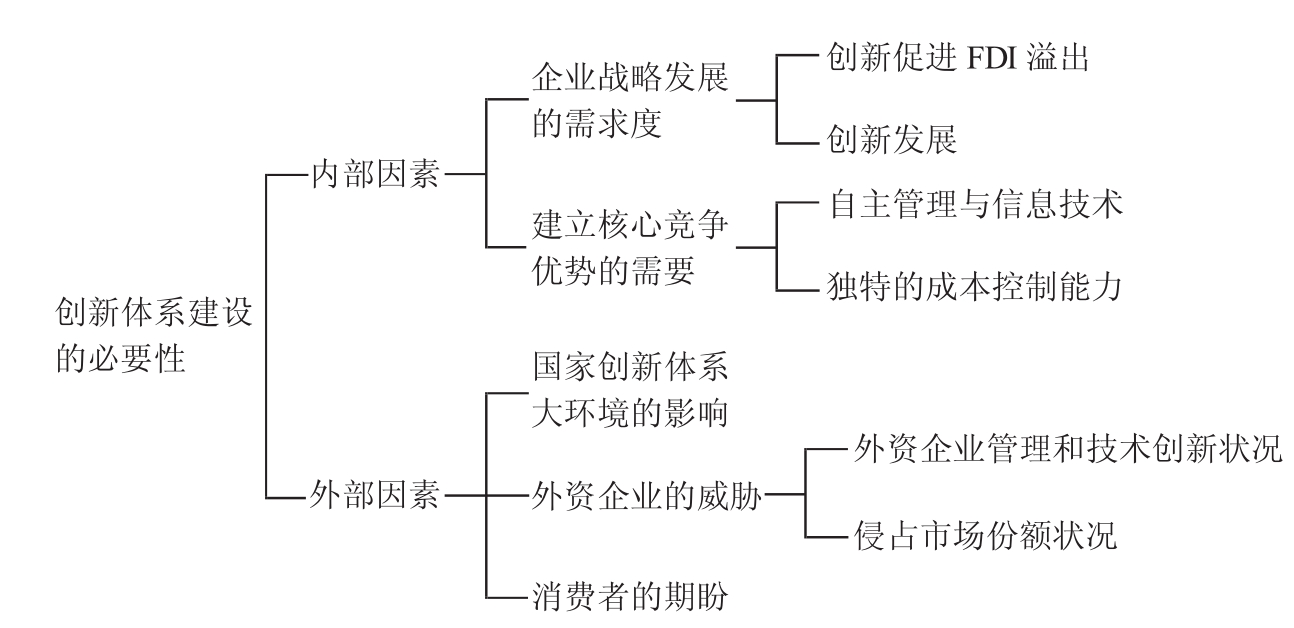 创新体系建设的必要性

内部因素

企业战略发展的需求度

创新促进 FDI 溢出

创新发展

建立核心竞争优势的需要

自主管理与信息技术

独特的成本控制能力

外部因素

国家创新体系大环境的影响

外资企业的威胁

外资企业管理和技术创新状况

侵占市场份额状况

消费者的期盼